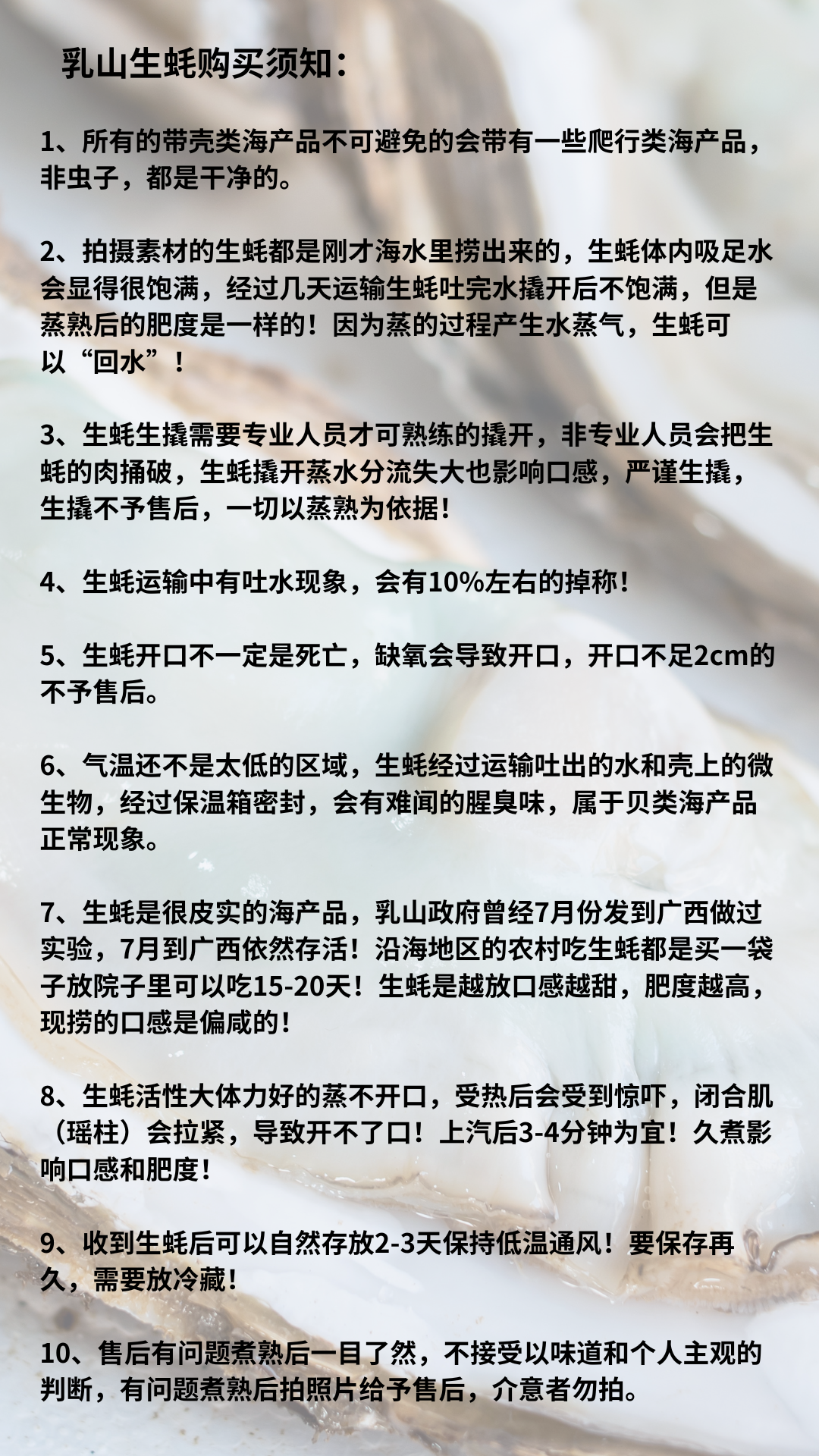 乳山生蚝购买须知：

1、所有的带壳类海产品不可避免的会带有一些爬行类海产品，非虫子，都是干净的。

2、拍摄素材的生蚝都是刚才海水里捞出来的，生蚝体内吸足水会显得很饱满，经过几天运输生蚝吐完水撬开后不饱满，但是蒸熟后的肥度是一样的！因为蒸的过程产生水蒸气，生蚝可以“回水”！

3、生蚝生撬需要专业人员才可熟练的撬开，非专业人员会把生蚝的肉捅破，生蚝撬开蒸水分流失大也影响口感，严谨生撬，生撬不予售后，一切以蒸熟为依据！

4、生蚝运输中有吐水现象，会有10%左右的掉称！

5、生蚝开口不一定是死亡，缺氧会导致开口，开口不足2cm的不予售后。

6、气温还不是太低的区域，生蚝经过运输吐出的水和壳上的微生物，经过保温箱密封，会有难闻的腥臭味，属于贝类海产品正常现象。

7、生蚝是很皮实的海产品，乳山政府曾经7月份发到广西做过实验，7月到广西依然存活！沿海地区的农村吃生蚝都是买一袋子放院子里可以吃15-20天！生蚝是越放口感越甜，肥度越高，现捞的口感是偏咸的！

8、生蚝活性大体力好的蒸不开口，受热后会受到惊吓，闭合肌（瑶柱）会拉紧，导致开不了口！上汽后3-4分钟为宜！久煮影响口感和肥度！

9、收到生蚝后可以自然存放2-3天保持低温通风！要保存再久，需要放冷藏！

10、售后有问题煮熟后一目了然，不接受以味道和个人主观的判断，有问题煮熟后拍照片给予售后，介意者勿拍。